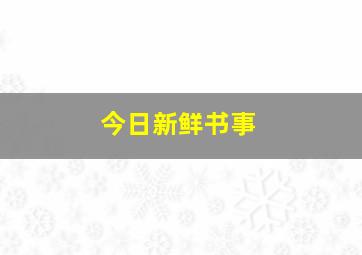 今日新鲜书事